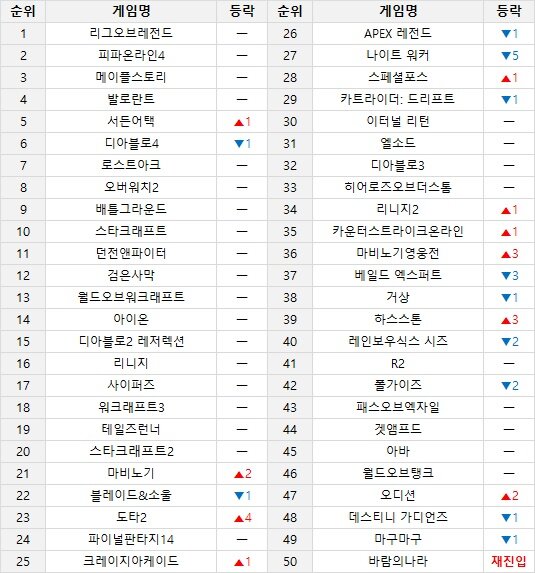 | 순위 | 게임명 | 등락 | 순위 | 게임명 | 등락 |
|---|---|---|---|---|---|
| 1 | 리그오브레전드 | — | 26 | APEX 레전드 | ▼1 |
| 2 | 피파온라인4 | — | 27 | 나이트 워커 | ▼5 |
| 3 | 메이플스토리 | — | 28 | 스페셜포스 | ▲1 |
| 4 | 발로란트 | — | 29 | 카트라이더: 드리프트 | ▼1 |
| 5 | 서든어택 | ▲1 | 30 | 이터널 리턴 | — |
| 6 | 디아블로4 | ▼1 | 31 | 엘소드 | — |
| 7 | 로스트아크 | — | 32 | 디아블로3 | — |
| 8 | 오버워치2 | — | 33 | 히어로즈오브더스톰 | — |
| 9 | 배틀그라운드 | — | 34 | 리니지2 | ▲1 |
| 10 | 스타크래프트 | — | 35 | 카운터스트라이크온라인 | ▲1 |
| 11 | 던전앤파이터 | — | 36 | 마비노기영웅전 | ▲3 |
| 12 | 검은사막 | — | 37 | 베일드 엑스퍼트 | ▼3 |
| 13 | 월드오브워크래프트 | — | 38 | 거상 | ▼1 |
| 14 | 아이온 | — | 39 | 하스스톤 | ▲3 |
| 15 | 디아블로2 레저렉션 | — | 40 | 레인보우식스 시즈 | ▼2 |
| 16 | 리니지 | — | 41 | R2 | — |
| 17 | 사이퍼즈 | — | 42 | 폴가이즈 | ▼2 |
| 18 | 워크래프트3 | — | 43 | 패스오브엑자일 | — |
| 19 | 테일즈런너 | — | 44 | 겟앰프드 | — |
| 20 | 스타크래프트2 | — | 45 | 아바 | — |
| 21 | 마비노기 | ▲2 | 46 | 월드오브탱크 | — |
| 22 | 블레이드&소울 | ▼1 | 47 | 오디션 | ▲2 |
| 23 | 도타2 | ▲4 | 48 | 데스티니 가디언즈 | ▼1 |
| 24 | 파이널판타지14 | — | 49 | 마구마구 | ▼1 |
| 25 | 크레이지아케이드 | ▲1 | 50 | 바람의나라 | 재진입 |